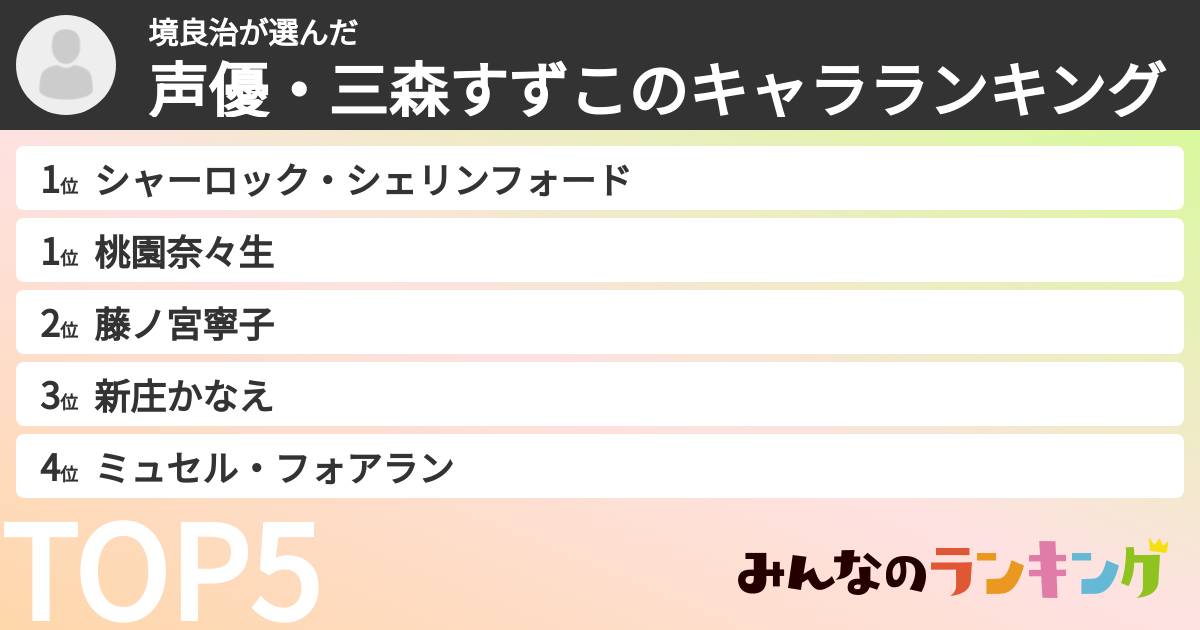 境良治が選んだ
声優・三森すずこのキャラランキング

1位 シャーロック・シェリンフォード
1位 桃園奈々生
2位 藤ノ宮寧子
3位 新庄かなえ
4位 ミュセル・フォアラン

TOP5

みんなのランキング